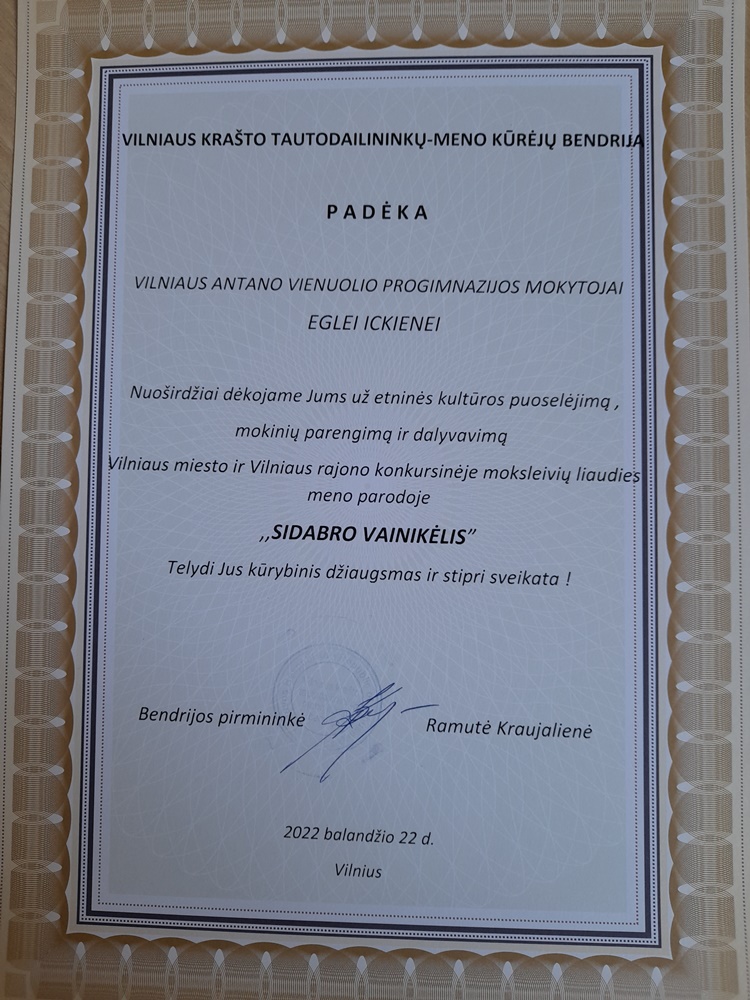 VILNIAUS KRAŠTO TAUTODAILININKŲ-MENO KŪRĖJŲ BENDRIJA

PADĖKA

VILNIAUS ANTANO VIENUOLIO PROGIMNAZIJOS MOKYTOJAI

EGLEI ICKIENEI

Nuoširdžiai dėkojame Jums už etninės kultūros puoselėjimą ,

mokinių parengimą ir dalyvavimą

Vilniaus miesto ir Vilniaus rajono konkursinėje moksleivių liaudies meno parodoje

,,SIDABRO VAINIKĖLIS"

Telydi Jus kūrybinis džiaugsmas ir stipri sveikata !

Bendrijos pirmininkė Ramutė Kraujalienė

2022 balandžio 22 d.

Vilnius